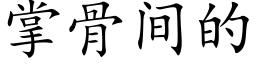 掌骨间的